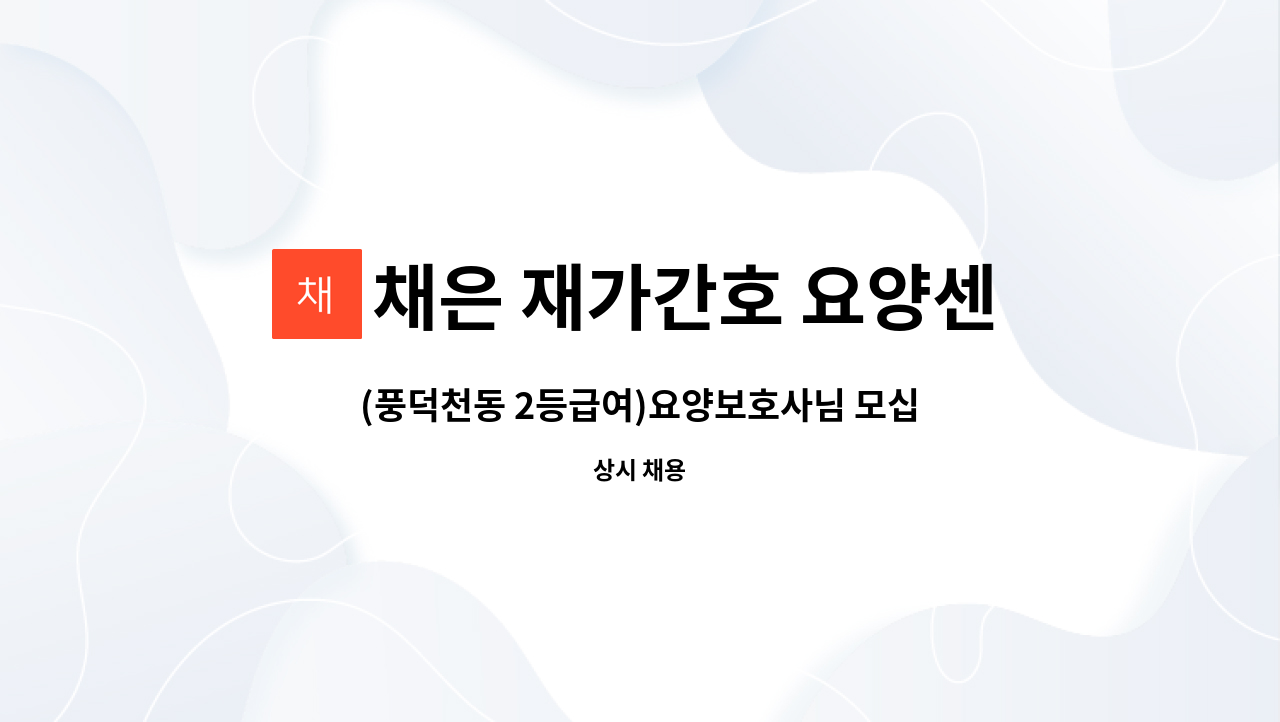 채

채은 재가간호 요양센

(풍덕천동 2등급여)요양보호사님 모십

상시 채용